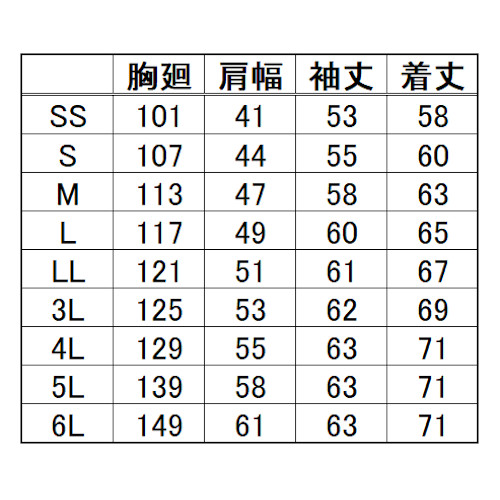 |  | 胸廻 | 肩幅 | 袖丈 | 着丈 |
|---|---|---|---|---|
| SS | 101 | 41 | 53 | 58 |
| S | 107 | 44 | 55 | 60 |
| M | 113 | 47 | 58 | 63 |
| L | 117 | 49 | 60 | 65 |
| LL | 121 | 51 | 61 | 67 |
| 3L | 125 | 53 | 62 | 69 |
| 4L | 129 | 55 | 63 | 71 |
| 5L | 139 | 58 | 63 | 71 |
| 6L | 149 | 61 | 63 | 71 |